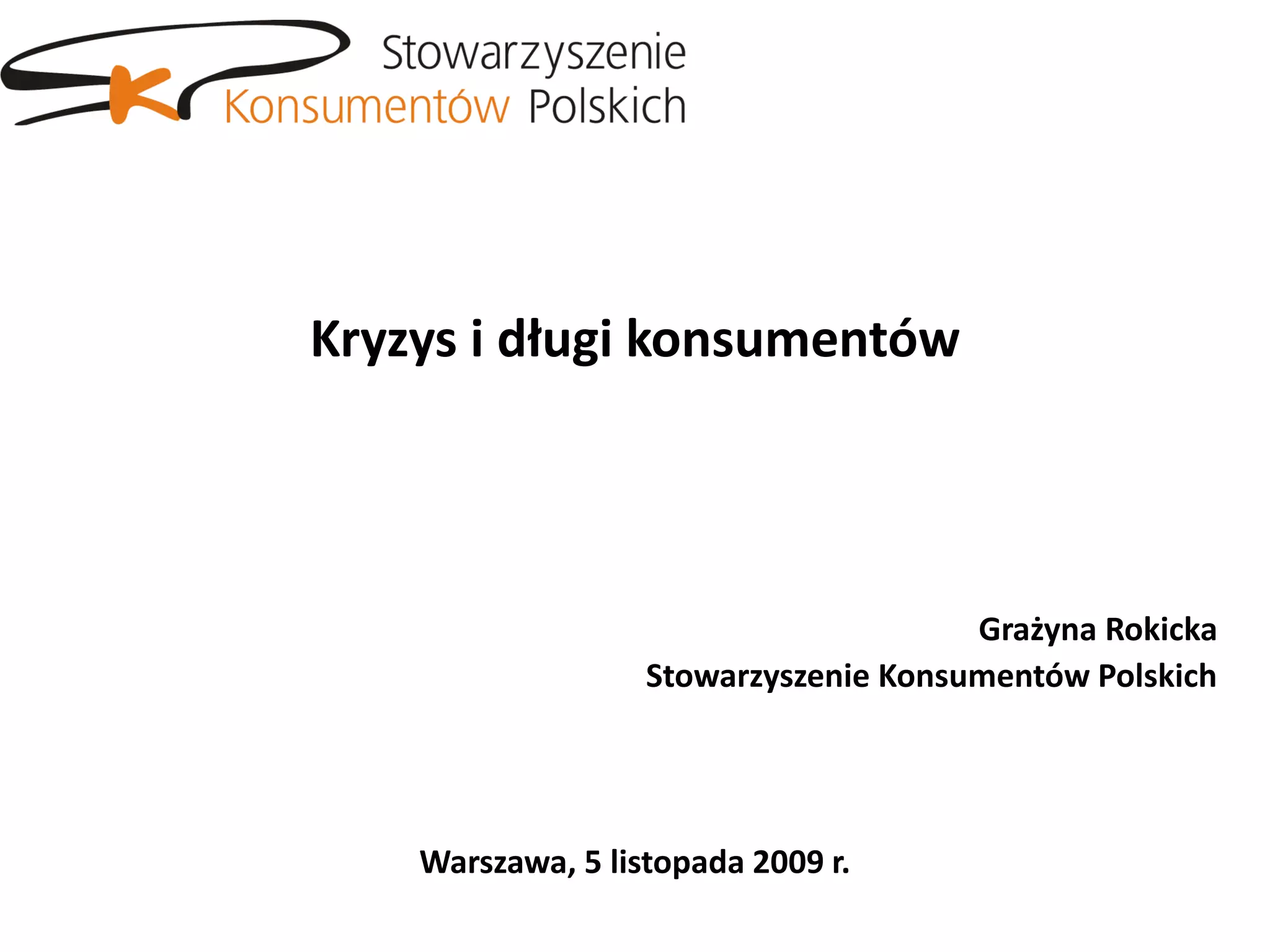 Stowarzyszenie
Konsumentów Polskich

Kryzys i długi konsumentów

Grażyna Rokicka
Stowarzyszenie Konsumentów Polskich

Warszawa, 5 listopada 2009 r.